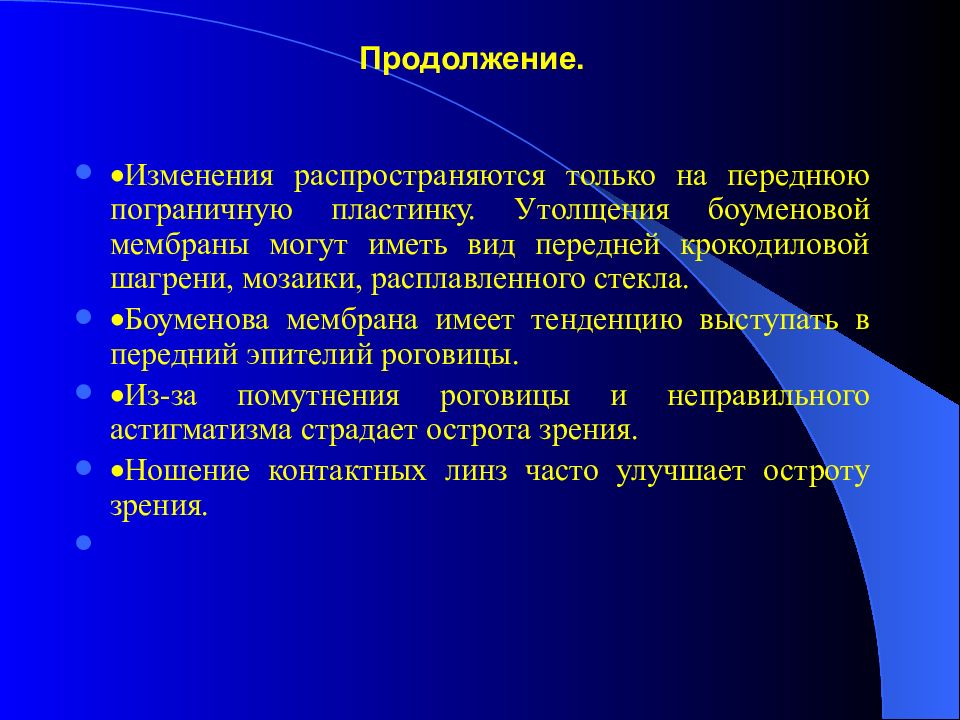 Продолжение.

•Изменения распространяются только на переднюю пограничную пластинку. Утолщения боуменовой мембраны могут иметь вид передней крокодиловой шагрени, мозаики, расплавленного стекла.

•Боуменова мембрана имеет тенденцию выступать в передний эпителий роговицы.

•Из-за помутнения роговицы и неправильного астигматизма страдает острота зрения.

•Ношение контактных линз часто улучшает остроту зрения.